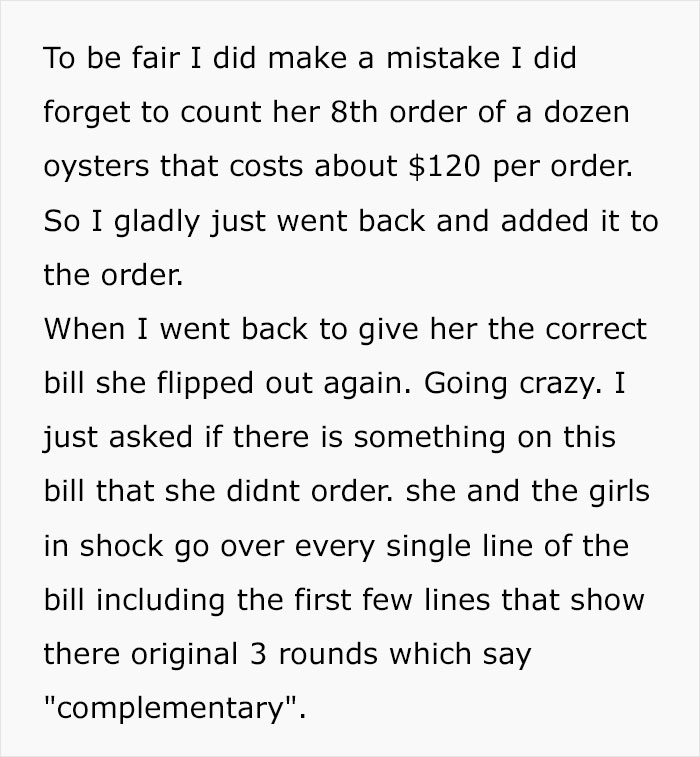 To be fair I did make a mistake I did forget to count her 8th order of a dozen oysters that costs about \$120 per order. So I gladly just went back and added it to the order.
When I went back to give her the correct bill she flipped out again. Going crazy. I just asked if there is something on this bill that she didnt order. she and the girls in shock go over every single line of the bill including the first few lines that show there original 3 rounds which say "complementary".